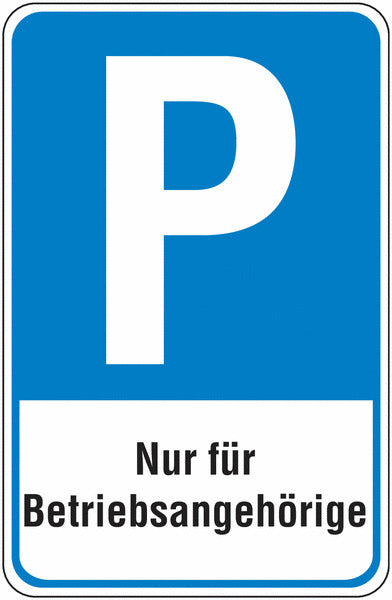 P

Nur für Betriebsangehörige